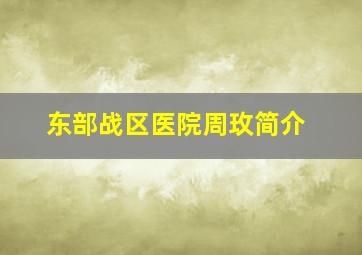 东部战区医院周玫简介